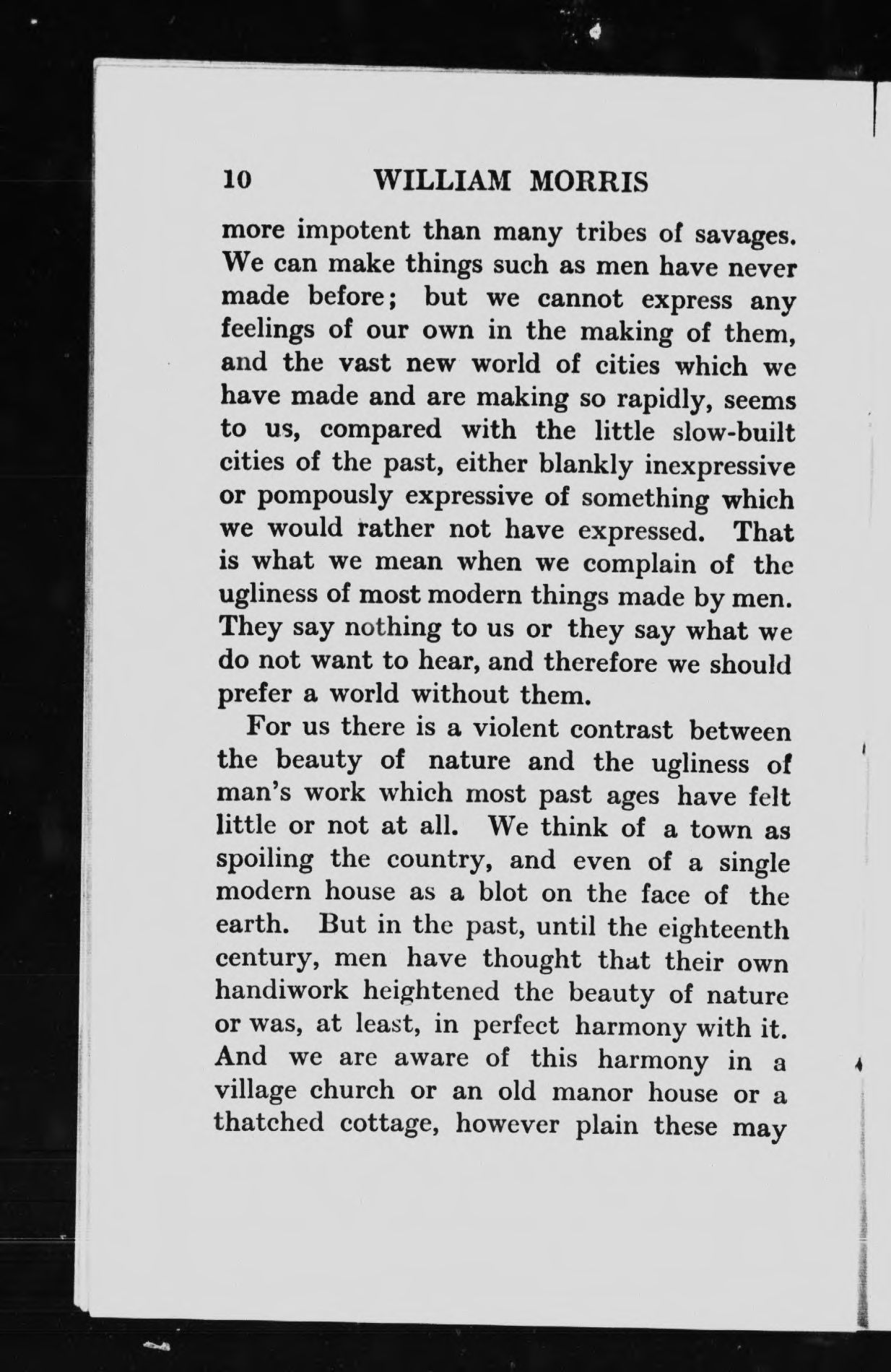 10 WILLIAM MORRIS

more impotent than many tribes of savages. We can make things such as men have never made before; but we cannot express any feelings of our own in the making of them, and the vast new world of cities which we have made and are making so rapidly, seems to us, compared with the little slow-built cities of the past, either blankly inexpressive or pompously expressive of something which we would rather not have expressed. That is what we mean when we complain of the ugliness of most modern things made by men. They say nothing to us or they say what we do not want to hear, and therefore we should prefer a world without them.

For us there is a violent contrast between the beauty of nature and the ugliness of man's work which most past ages have felt little or not at all. We think of a town as spoiling the country, and even of a single modern house as a blot on the face of the earth. But in the past, until the eighteenth century, men have thought that their own handiwork heightened the beauty of nature or was, at least, in perfect harmony with it. And we are aware of this harmony in a village church or an old manor house or a thatched cottage, however plain these may